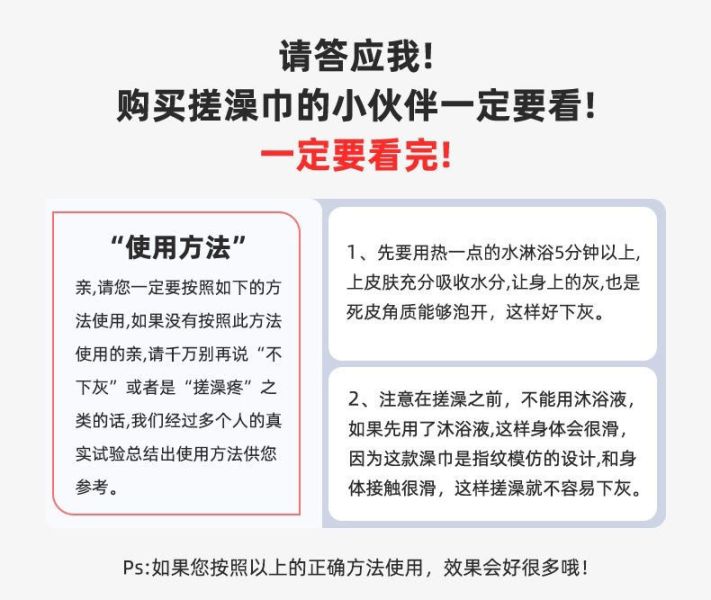 请答应我!
购买搓澡巾的小伙伴一定要看!
一定要看完!

“使用方法”

亲,请您一定要按照如下的方法使用,如果没有按照此方法使用的亲,请千万别再说“不下灰”或者是“搓澡疼”之类的话,我们经过多个人的真实试验总结出使用方法供您参考。

1、先要用热一点的水淋浴5分钟以上,上皮肤充分吸收水分,让身上的灰,也是死皮角质能够泡开,这样好下灰。

2、注意在搓澡之前,不能用沐浴液,如果先用了沐浴液,这样身体会很滑,因为这款澡巾是指纹模仿的设计,和身体接触很滑,这样搓澡就不容易下灰。

Ps:如果您按照以上的正确方法使用,效果会好很多哦!